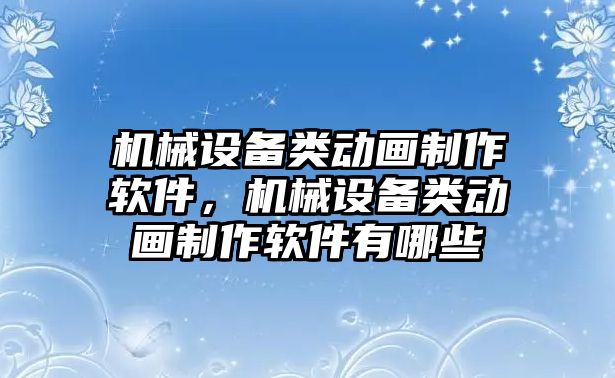 机械设备类动画制作软件，机械设备类动画制作软件有哪些